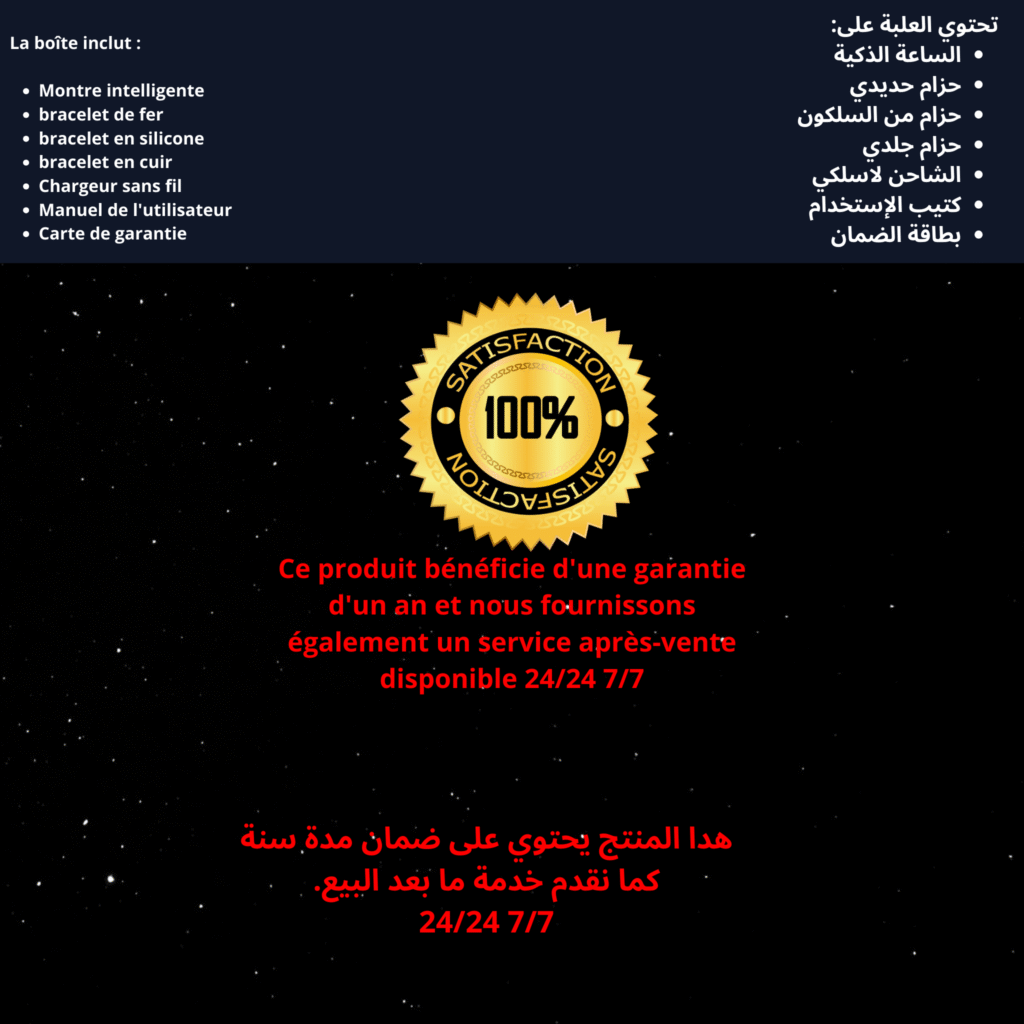 La boîte inclut :

- Montre intelligente
- bracelet de fer
- bracelet en silicone
- bracelet en cuir
- Chargeur sans fil
- Manuel de l'utilisateur
- Carte de garantie

تحتوي العلبة على:

- الساعة الذكية
- حزام حديدي
- حزام من السلكون
- حزام جلدي
- الشاحن لاسلكي
- كتيب الإستخدام
- بطاقة الضمان

SATISFACTION 100% SATISFACTION

Ce produit bénéficie d'une garantie d'un an et nous fournissons également un service après-vente disponible 24/24 7/7

هدا المنتج يحتوي على ضمان مدة سنة
كما نقدم خدمة ما بعد البيع.
24/24 7/7